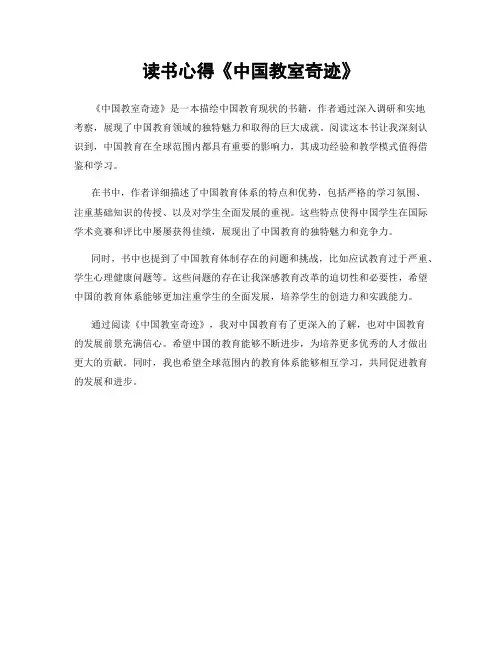 读书心得《中国教室奇迹》

《中国教室奇迹》是一本描绘中国教育现状的书籍，作者通过深入调研和实地考察，展现了中国教育领域的独特魅力和取得的巨大成就。阅读这本书让我深刻认识到，中国教育在全球范围内都具有重要的影响力，其成功经验和教学模式值得借鉴和学习。

在书中，作者详细描述了中国教育体系的特点和优势，包括严格的学习氛围、注重基础知识的传授、以及对学生全面发展的重视。这些特点使得中国学生在国际学术竞赛和评比中屡屡获得佳绩，展现出了中国教育的独特魅力和竞争力。

同时，书中也提到了中国教育体制存在的问题和挑战，比如应试教育过于严重、学生心理健康问题等。这些问题的存在让我深感教育改革的迫切性和必要性，希望中国的教育体系能够更加注重学生的全面发展，培养学生的创造力和实践能力。

通过阅读《中国教室奇迹》，我对中国教育有了更深入的了解，也对中国教育的发展前景充满信心。希望中国的教育能够不断进步，为培养更多优秀的人才做出更大的贡献。同时，我也希望全球范围内的教育体系能够相互学习，共同促进教育的发展和进步。